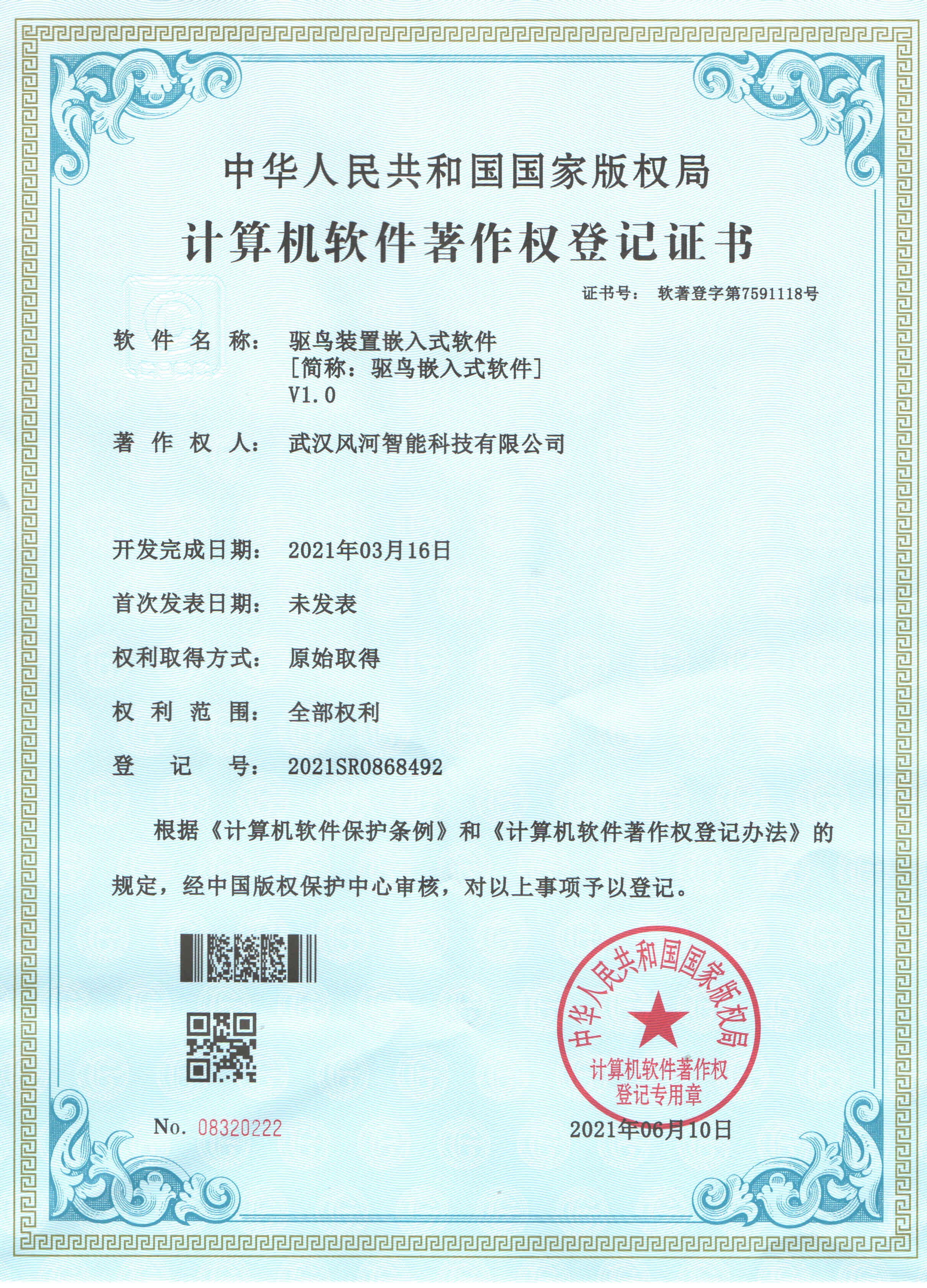 中华人民共和国国家版权局

计算机软件著作权登记证书

证书号： 软著登字第7591118号

软件名称： 驱鸟装置嵌入式软件
[简称：驱鸟嵌入式软件]
V1.0

著作权人： 武汉风河智能科技有限公司

开发完成日期： 2021年03月16日

首次发表日期： 未发表

权利取得方式： 原始取得

权利范围： 全部权利

登记号： 2021SR0868492

根据《计算机软件保护条例》和《计算机软件著作权登记办法》的规定，经中国版权保护中心审核，对以上事项予以登记。

中华人民共和国国家版权局
计算机软件著作权
登记专用章

No. 08320222

2021年06月10日